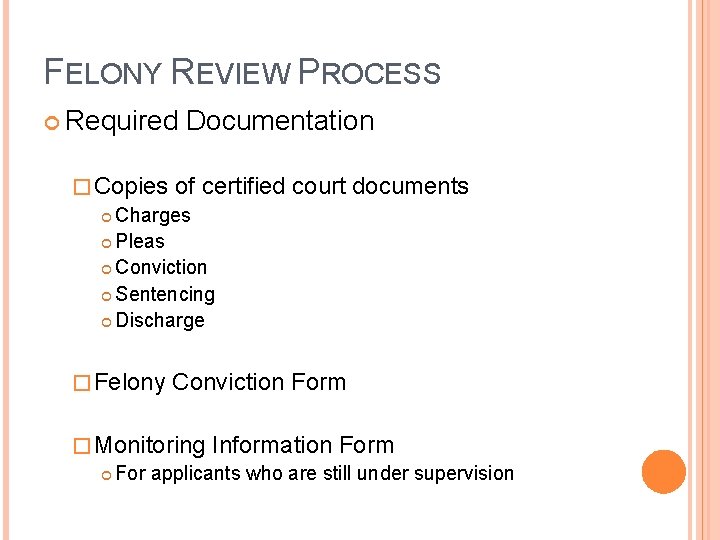 FELONY REVIEW PROCESS

Required Documentation

Copies of certified court documents

Charges

Pleas

Conviction

Sentencing

Discharge

Felony Conviction Form

Monitoring Information Form

For applicants who are still under supervision